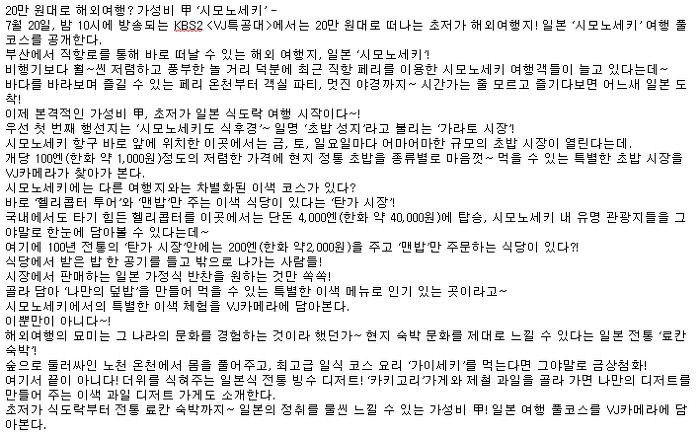 20만 원대로 해외여행? 가성비 甲 '시모노세키' -

7월 20일, 밤 10시에 방송되는 KBS2 <VJ특공대>에서는 20만 원대로 떠나는 초저가 해외여행지! 일본 '시모노세키' 여행 풀코스를 공개한다.

부산에서 직항로를 통해 바로 떠날 수 있는 해외 여행지, 일본 '시모노세키'!

비행기보다 훨~씬 저렴하고 풍부한 놀 거리 덕분에 최근 직항 페리를 이용한 시모노세키 여행객들이 늘고 있다는데~

바다를 바라보며 즐길 수 있는 페리 온천부터 객실 파티, 멋진 야경까지~ 시간가는 줄 모르고 즐기다보면 어느새 일본 도착!

이제 본격적인 가성비 甲, 초저가 일본 식도락 여행 시작이다~!

우선 첫 번째 행선지는 '시모노세키도 식후경'~ 일명 '초밥 성지'라고 불리는 '가라토 시장'!

시모노세키 항구 바로 앞에 위치한 이곳에서는 금, 토, 일요일마다 어마어마한 규모의 초밥 시장이 열린다는데.

개당 100엔(한화 약 1,000원)정도의 저렴한 가격에 현지 정통 초밥을 종류별로 마음껏~ 먹을 수 있는 특별한 초밥 시장을 VJ카메라가 찾아가 본다.

시모노세키에는 다른 여행지와는 차별화된 이색 코스가 있다?

바로 '헬리콥터 투어'와 '맨밥'만 주는 이색 식당이 있다는 '탄가 시장'!

국내에서도 타기 힘든 헬리콥터를 이곳에서는 단돈 4,000엔(한화 약 40,000원)에 탑승, 시모노세키 내 유명 관광지들을 그야말로 한눈에 담아볼 수 있다는데~

여기에 100년 전통의 '탄가 시장'안에는 200엔(한화 약2,000원)을 주고 '맨밥'만 주문하는 식당이 있다?!

식당에서 받은 밥 한 공기를 들고 밖으로 나가는 사람들!

시장에서 판매하는 일본 가정식 반찬을 원하는 것만 쏙쏙!

골라 담아 '나만의 덮밥'을 만들어 먹을 수 있는 특별한 이색 메뉴로 인기 있는 곳이라고~

시모노세키에서의 특별한 이색 체험을 VJ카메라에 담아본다.

이뿐만이 아니다~!

해외여행의 묘미는 그 나라의 문화를 경험하는 것이라 했던가~ 현지 숙박 문화를 제대로 느낄 수 있다는 일본 전통 '료칸 숙박'!

숲으로 둘러싸인 노천 온천에서 몸을 풀어주고, 최고급 일식 코스 요리 '가이세키'를 먹는다면 그야말로 금상첨화!

여기서 끝이 아니다! 더위를 식혀주는 일본식 전통 빙수 디저트! '카키고리'가게와 제철 과일을 골라 가면 나만의 디저트를 만들어 주는 이색 과일 디저트 가게도 소개한다.

초저가 식도락부터 전통 료칸 숙박까지~ 일본의 정취를 물씬 느낄 수 있는 가성비 甲! 일본 여행 풀코스를 VJ카메라에 담아본다.